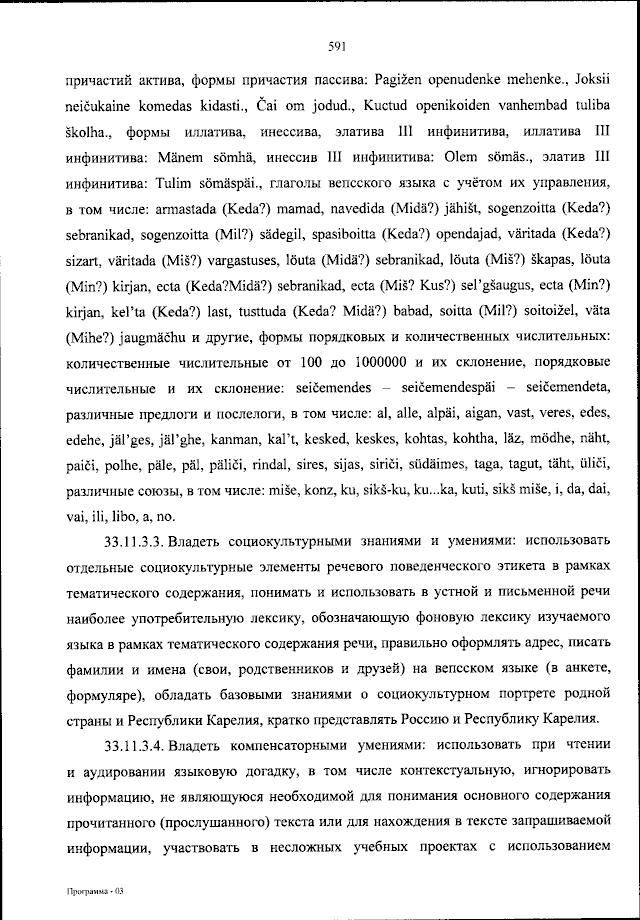 591

причастий актива, формы причастия пассива: Pagižen openudenke mehenke., Joksii neičukaine komedas kidasti., Čai om jodud., Kuctud openikoiden vanhembad tuliba školha., формы иллатива, инессива, элатива III инфинитива, иллатива III инфинитива: Mänem sömhä, инессив III инфинитива: Olem sömäs., элатив III инфинитива: Tulim sömäspäi., глаголы вепсского языка с учётом их управления, в том числе: armastada (Keda?) mamad, navedida (Midä?) jähišt, sogenzoitta (Keda?) sebranikad, sogenzoitta (Mil?) sädegil, spasiboitta (Keda?) opendajad, väritada (Keda?) sizart, väritada (Miš?) vargastuses, löuta (Midä?) sebranikad, löuta (Miš?) škapas, löuta (Min?) kirjan, ecta (Keda?Midä?) sebranikad, ecta (Miš? Kus?) sel'gšaugus, ecta (Min?) kirjan, kel'ta (Keda?) last, tusttuda (Keda? Midä?) babad, soitta (Mil?) soitoižel, väta (Mihe?) jaugmäčhu и другие, формы порядковых и количественных числительных: количественные числительные от 100 до 1000000 и их склонение, порядковые числительные и их склонение: seičemendes – seičemendespäi – seičemendeta, различные предлоги и послелоги, в том числе: al, alle, alpäi, aigan, vast, veres, edes, edehe, jäl'ges, jäl'ghe, kanman, kal't, kesked, keskes, kohtas, kohtha, läz, mödhe, näht, paiči, polhe, päle, päl, päliči, rindal, sires, sijas, siriči, südäimes, taga, tagut, täht, üliči, различные союзы, в том числе: miše, konz, ku, sikš-ku, ku...ka, kuti, sikš miše, i, da, dai, vai, ili, libo, a, no.

33.11.3.3. Владеть социокультурными знаниями и умениями: использовать отдельные социокультурные элементы речевого поведенческого этикета в рамках тематического содержания, понимать и использовать в устной и письменной речи наиболее употребительную лексику, обозначающую фоновую лексику изучаемого языка в рамках тематического содержания речи, правильно оформлять адрес, писать фамилии и имена (свои, родственников и друзей) на вепсском языке (в анкете, формуляре), обладать базовыми знаниями о социокультурном портрете родной страны и Республики Карелия, кратко представлять Россию и Республику Карелия.

33.11.3.4. Владеть компенсаторными умениями: использовать при чтении и аудировании языковую догадку, в том числе контекстуальную, игнорировать информацию, не являющуюся необходимой для понимания основного содержания прочитанного (прослушанного) текста или для нахождения в тексте запрашиваемой информации, участвовать в несложных учебных проектах с использованием

Программа - 03